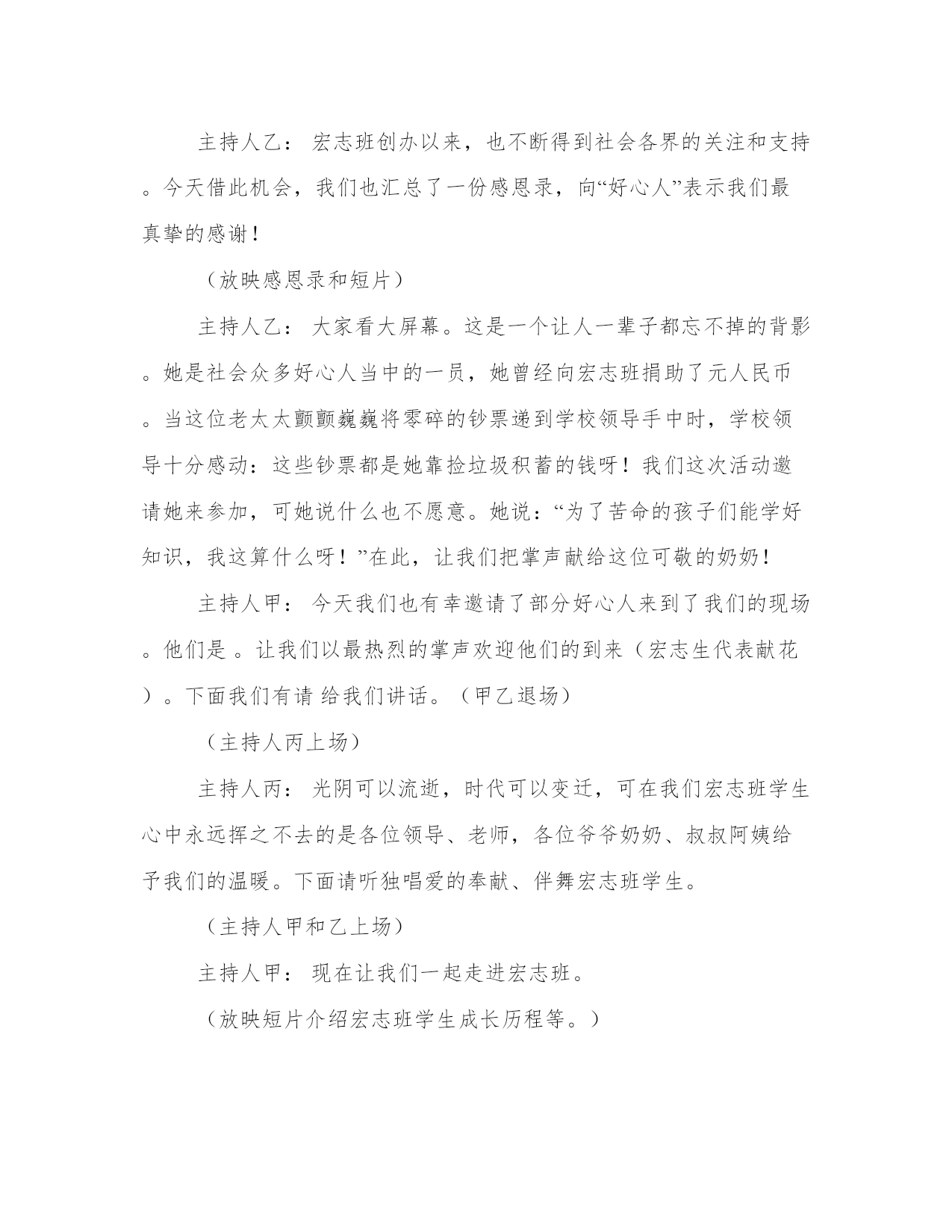 主持人乙： 宏志班创办以来，也不断得到社会各界的关注和支持。今天借此机会，我们也汇总了一份感恩录，向“好心人”表示我们最真挚的感谢！

（放映感恩录和短片）

主持人乙： 大家看大屏幕。这是一个让人一辈子都忘不掉的背影。她是社会众多好心人当中的一员，她曾经向宏志班捐助了元人民币。当这位老太太颤颤巍巍将零碎的钞票递到学校领导手中时，学校领导十分感动：这些钞票都是她靠捡垃圾积蓄的钱呀！我们这次活动邀请她来参加，可她说什么也不愿意。她说：“为了苦命的孩子们能学好知识，我这算什么呀！”在此，让我们把掌声献给这位可敬的奶奶！

主持人甲： 今天我们也有幸邀请了部分好心人来到了我们的现场。他们是 。让我们以最热烈的掌声欢迎他们的到来（宏志生代表献花）。下面我们有请 给我们讲话。（甲乙退场）

（主持人丙上场）

主持人丙： 光阴可以流逝，时代可以变迁，可在我们宏志班学生心中永远挥之不去的是各位领导、老师，各位爷爷奶奶、叔叔阿姨给予我们的温暖。下面请听独唱爱的奉献、伴舞宏志班学生。

（主持人甲和乙上场）

主持人甲： 现在让我们一起走进宏志班。

（放映短片介绍宏志班学生成长历程等。）